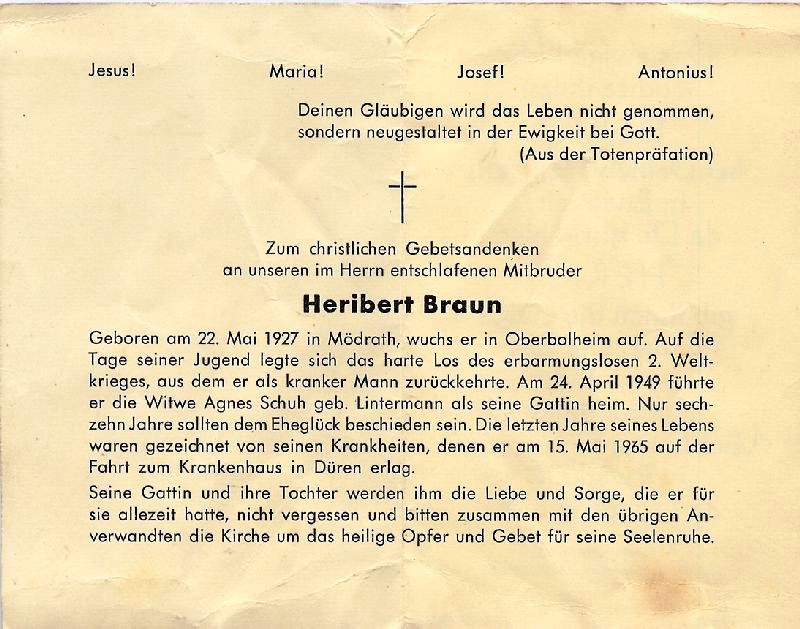 Jesus! Maria! Josef! Antonius!

Deinen Gläubigen wird das Leben nicht genommen, sondern neugestaltet in der Ewigkeit bei Gott.
(Aus der Totenpräfation)

Zum christlichen Gebetsandenken an unseren im Herrn entschlafenen Mitbruder

Heribert Braun

Geboren am 22. Mai 1927 in Mödrath, wuchs er in Oberbolheim auf. Auf die Tage seiner Jugend legte sich das harte Los des erbarmungslosen 2. Weltkrieges, aus dem er als kranker Mann zurückkehrte. Am 24. April 1949 führte er die Witwe Agnes Schuh geb. Lintermann als seine Gattin heim. Nur sechzehn Jahre sollten dem Eheglück beschieden sein. Die letzten Jahre seines Lebens waren gezeichnet von seinen Krankheiten, denen er am 15. Mai 1965 auf der Fahrt zum Krankenhaus in Düren erlag.

Seine Gattin und ihre Tochter werden ihm die Liebe und Sorge, die er für sie allezeit hatte, nicht vergessen und bitten zusammen mit den übrigen Anverwandten die Kirche um das heilige Opfer und Gebet für seine Seelenruhe.